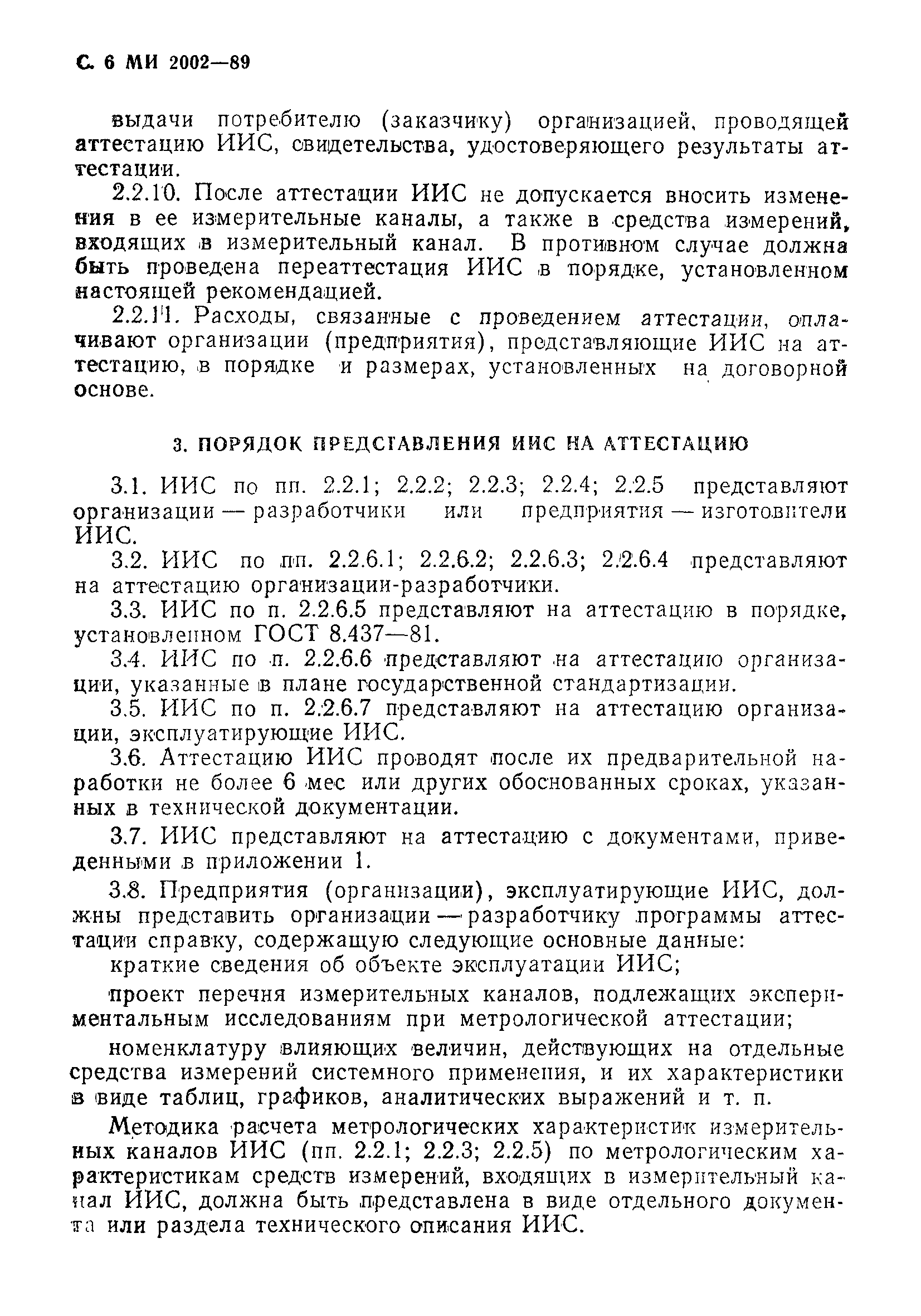 С. 6 МИ 2002—89

выдачи потребителю (заказчику) организацией, проводящей аттестацию ИИС, свидетельства, удостоверяющего результаты аттестации.

2.2.10. После аттестации ИИС не допускается вносить изменения в ее измерительные каналы, а также в средства измерений, входящих в измерительный канал. В противном случае должна быть проведена переаттестация ИИС в порядке, установленном настоящей рекомендацией.

2.2.11. Расходы, связанные с проведением аттестации, оплачивают организации (предприятия), представляющие ИИС на аттестацию, в порядке и размерах, установленных на договорной основе.

3. ПОРЯДОК ПРЕДСТАВЛЕНИЯ ИИС НА АТТЕСТАЦИЮ

3.1. ИИС по пп. 2.2.1; 2.2.2; 2.2.3; 2.2.4; 2.2.5 представляют организации — разработчики или предприятия — изготовители ИИС.

3.2. ИИС по пп. 2.2.6.1; 2.2.6.2; 2.2.6.3; 2.2.6.4 представляют на аттестацию организации-разработчики.

3.3. ИИС по п. 2.2.6.5 представляют на аттестацию в порядке, установленном ГОСТ 8.437—81.

3.4. ИИС по п. 2.2.6.6 представляют на аттестацию организации, указанные в плане государственной стандартизации.

3.5. ИИС по п. 2.2.6.7 представляют на аттестацию организации, эксплуатирующие ИИС.

3.6. Аттестацию ИИС проводят после их предварительной наработки не более 6 мес или других обоснованных сроках, указанных в технической документации.

3.7. ИИС представляют на аттестацию с документами, приведенными в приложении 1.

3.8. Предприятия (организации), эксплуатирующие ИИС, должны представить организации — разработчику программы аттестации справку, содержащую следующие основные данные:

краткие сведения об объекте эксплуатации ИИС;

проект перечня измерительных каналов, подлежащих экспериментальным исследованиям при метрологической аттестации;

номенклатуру влияющих величин, действующих на отдельные средства измерений системного применения, и их характеристики в виде таблиц, графиков, аналитических выражений и т. п.

Методика расчета метрологических характеристик измерительных каналов ИИС (пп. 2.2.1; 2.2.3; 2.2.5) по метрологическим характеристикам средств измерений, входящих в измерительный канал ИИС, должна быть представлена в виде отдельного документа или раздела технического описания ИИС.